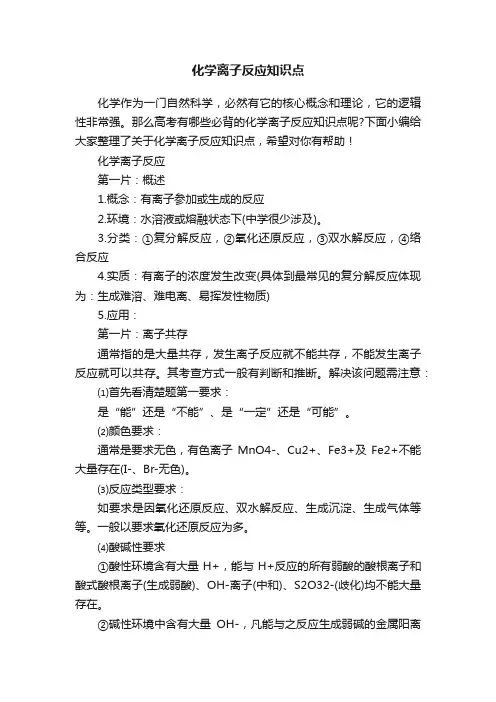 化学离子反应知识点

化学作为一门自然科学，必然有它的核心概念和理论，它的逻辑性非常强。那么高考有哪些必背的化学离子反应知识点呢?下面小编给大家整理了关于化学离子反应知识点，希望对你有帮助！

化学离子反应

第一片：概述

1.概念：有离子参加或生成的反应

2.环境：水溶液或熔融状态下(中学很少涉及)。

3.分类：①复分解反应，②氧化还原反应，③双水解反应，④络合反应

4.实质：有离子的浓度发生改变(具体到最常见的复分解反应体现为：生成难溶、难电离、易挥发性物质)

5.应用：

第一片：离子共存

通常指的是大量共存，发生离子反应就不能共存，不能发生离子反应就可以共存。其考查方式一般有判断和推断。解决该问题需注意：

⑴首先看清楚题第一要求：

是“能”还是“不能”、是“一定”还是“可能”。

⑵颜色要求：

通常是要求无色，有色离子 MnO4-、Cu2+、Fe3+及 Fe2+不能大量存在(I-、Br-无色)。

⑶反应类型要求：

如要求是因氧化还原反应、双水解反应、生成沉淀、生成气体等等。一般以要求氧化还原反应为多。

⑷酸碱性要求

①酸性环境含有大量 H+，能与 H+反应的所有弱酸的酸根离子和酸式酸根离子(生成弱酸)、OH-离子(中和)、S2O32-(歧化)均不能大量存在。

②碱性环境中含有大量 OH-，凡能与之反应生成弱碱的金属阳离